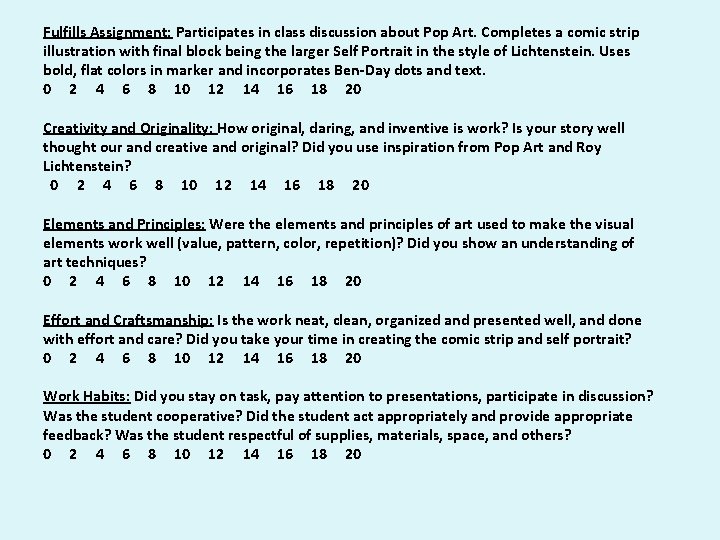 Fulfills Assignment: Participates in class discussion about Pop Art. Completes a comic strip illustration with final block being the larger Self Portrait in the style of Lichtenstein. Uses bold, flat colors in marker and incorporates Ben-Day dots and text.
0 2 4 6 8 10 12 14 16 18 20

Creativity and Originality: How original, daring, and inventive is work? Is your story well thought our and creative and original? Did you use inspiration from Pop Art and Roy Lichtenstein?
0 2 4 6 8 10 12 14 16 18 20

Elements and Principles: Were the elements and principles of art used to make the visual elements work well (value, pattern, color, repetition)? Did you show an understanding of art techniques?
0 2 4 6 8 10 12 14 16 18 20

Effort and Craftsmanship: Is the work neat, clean, organized and presented well, and done with effort and care? Did you take your time in creating the comic strip and self portrait?
0 2 4 6 8 10 12 14 16 18 20

Work Habits: Did you stay on task, pay attention to presentations, participate in discussion? Was the student cooperative? Did the student act appropriately and provide appropriate feedback? Was the student respectful of supplies, materials, space, and others?
0 2 4 6 8 10 12 14 16 18 20